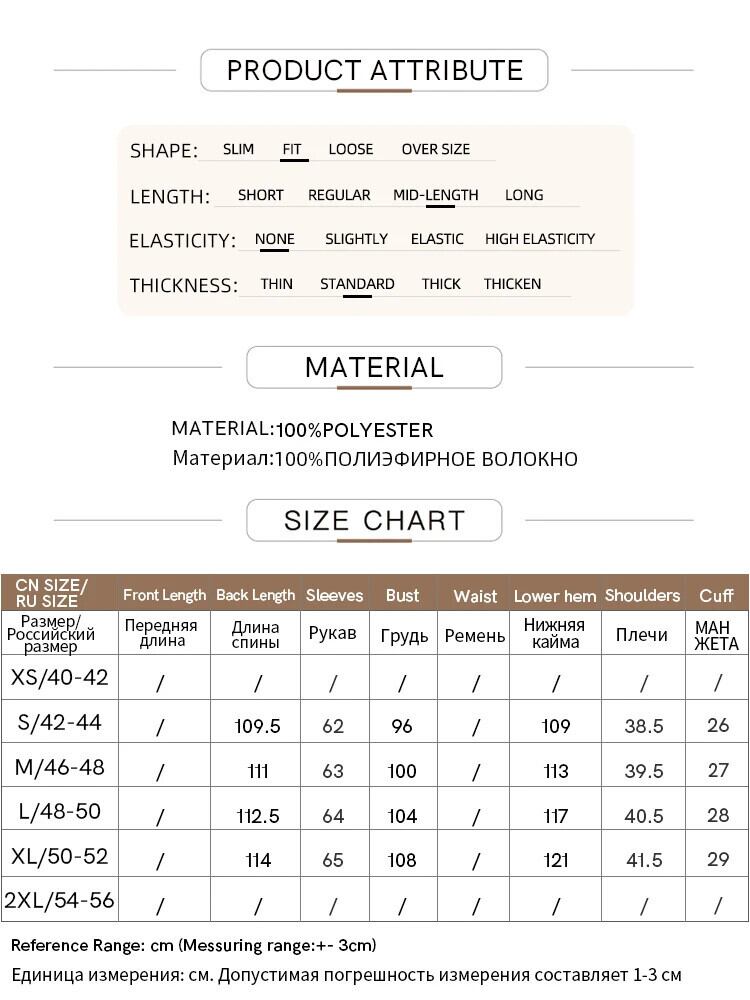 PRODUCT ATTRIBUTE

SHAPE: SLIM FIT LOOSE OVER SIZE

LENGTH: SHORT REGULAR MID-LENGTH LONG

ELASTICITY: NONE SLIGHTLY ELASTIC HIGH ELASTICITY

THICKNESS: THIN STANDARD THICK THICKEN

MATERIAL

MATERIAL:100%POLYESTER
Материал:100%ПОЛИЭФИРНОЕ ВОЛОКНО

SIZE CHART

| CN SIZE/ RU SIZE | Front Length | Back Length | Sleeves | Bust | Waist | Lower hem | Shoulders | Cuff |
|---|---|---|---|---|---|---|---|---|
| Размер/ Российский размер | Передняя длина | Длина спины | Рукав | Грудь | Ремень | Нижняя кайма | Плечи | МАН ЖЕТА |
| XS/40-42 | / | / | / | / | / | / | / | / |
| S/42-44 | / | 109.5 | 62 | 96 | / | 109 | 38.5 | 26 |
| M/46-48 | / | 111 | 63 | 100 | / | 113 | 39.5 | 27 |
| L/48-50 | / | 112.5 | 64 | 104 | / | 117 | 40.5 | 28 |
| XL/50-52 | / | 114 | 65 | 108 | / | 121 | 41.5 | 29 |
| 2XL/54-56 | / | / | / | / | / | / | / | / |

Reference Range: cm (Messuring range:+- 3cm)
Единица измерения: см. Допустимая погрешность измерения составляет 1-3 см